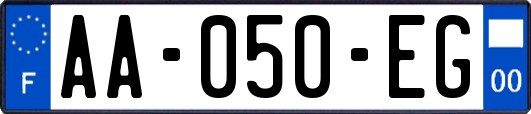 F
AA-050-EG
00